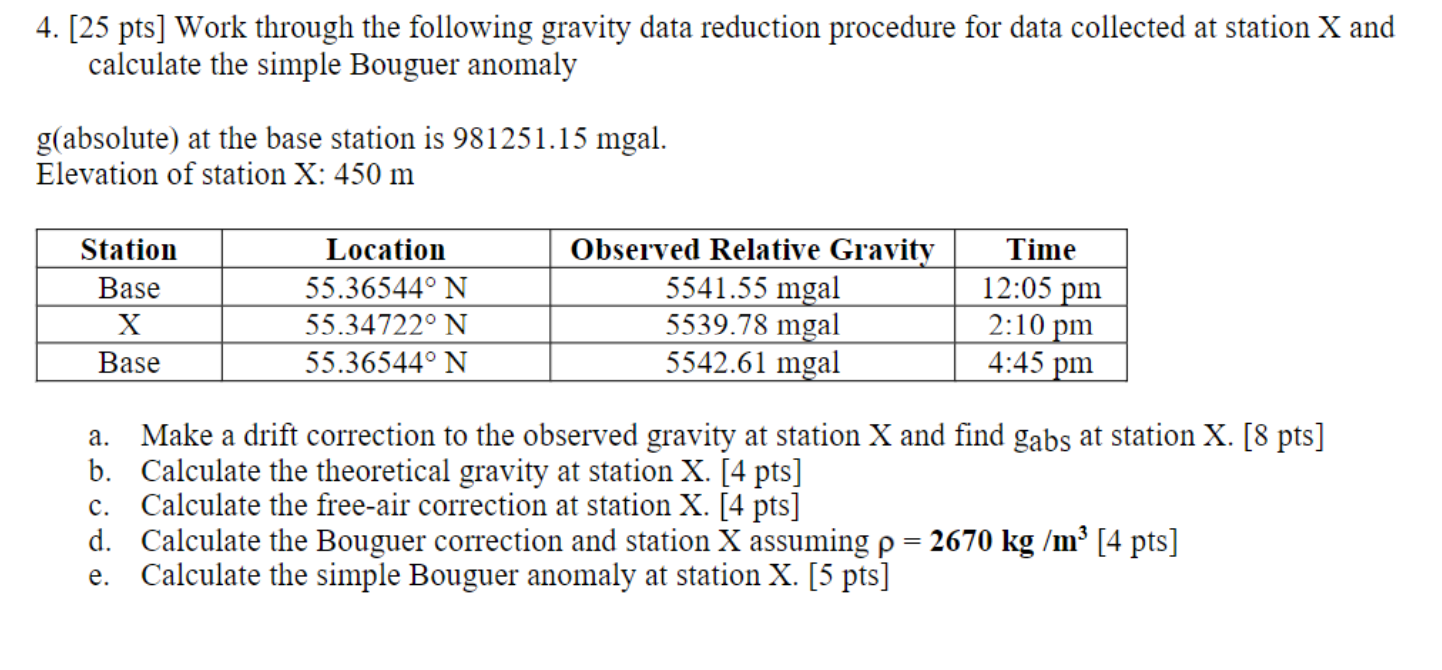 4. [25 pts] Work through the following gravity data reduction procedure for data collected at station X and calculate the simple Bouguer anomaly

g(absolute) at the base station is 981251.15 mgal.
Elevation of station X: 450 m

| Station | Location | Observed Relative Gravity | Time |
|---|---|---|---|
| Base | 55.36544° N | 5541.55 mgal | 12:05 pm |
| X | 55.34722° N | 5539.78 mgal | 2:10 pm |
| Base | 55.36544° N | 5542.61 mgal | 4:45 pm |

a. Make a drift correction to the observed gravity at station X and find $g_{abs}$ at station X. [8 pts]
b. Calculate the theoretical gravity at station X. [4 pts]
c. Calculate the free-air correction at station X. [4 pts]
d. Calculate the Bouguer correction and station X assuming $\rho$ = **2670 kg /m³** [4 pts]
e. Calculate the simple Bouguer anomaly at station X. [5 pts]